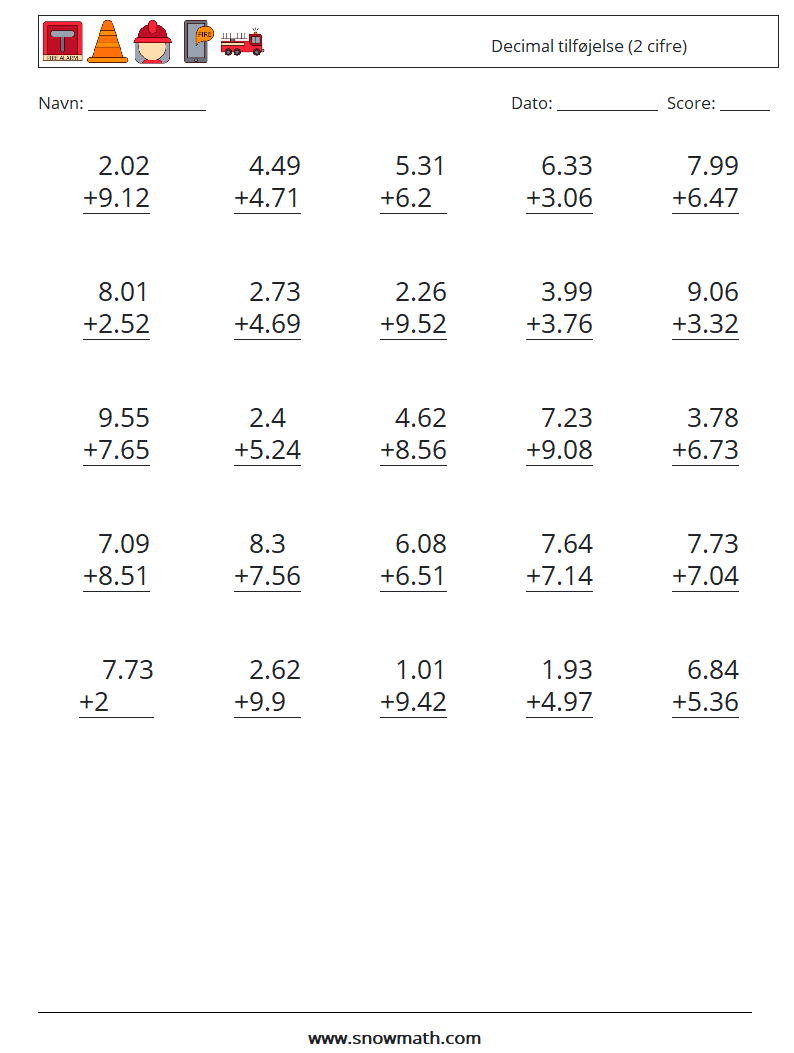 Decimal tilføjelse (2 cifre)

Navn: ____ Dato: ____ Score: ____

2.02
+9.12

4.49
+4.71

5.31
+6.2

6.33
+3.06

7.99
+6.47

8.01
+2.52

2.73
+4.69

2.26
+9.52

3.99
+3.76

9.06
+3.32

9.55
+7.65

2.4
+5.24

4.62
+8.56

7.23
+9.08

3.78
+6.73

7.09
+8.51

8.3
+7.56

6.08
+6.51

7.64
+7.14

7.73
+7.04

7.73
+2

2.62
+9.9

1.01
+9.42

1.93
+4.97

6.84
+5.36

www.snowmath.com